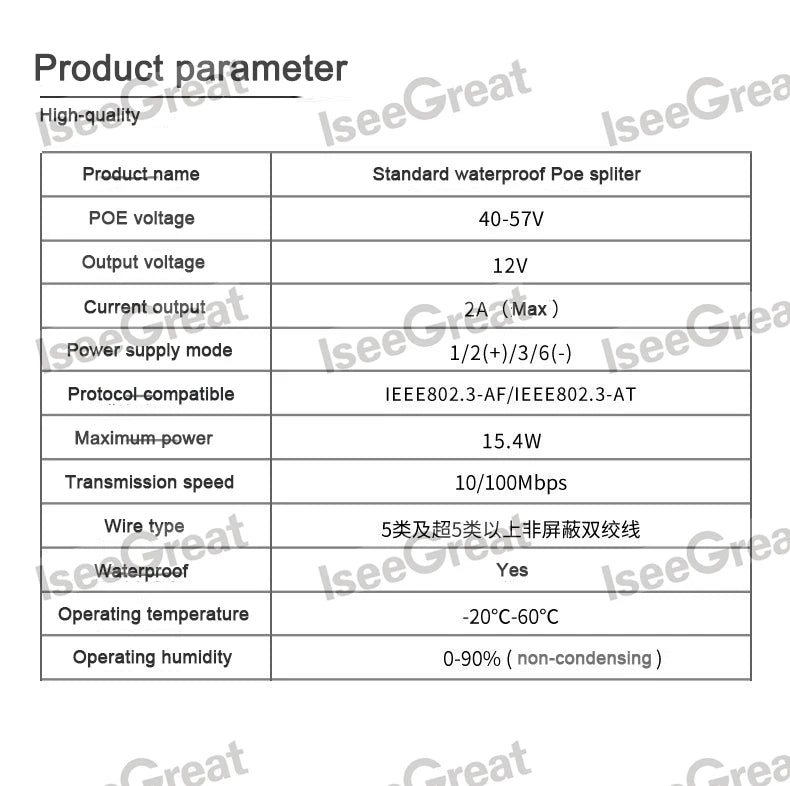 Product parameter

High-quality

| Product name | Standard waterproof Poe spliter |
|---|---|
| POE voltage | 40-57V |
| Output voltage | 12V |
| Current output | 2A（Max） |
| Power supply mode | 1/2(+)/3/6(-) |
| Protocol compatible | IEEE802.3-AF/IEEE802.3-AT |
| Maximum power | 15.4W |
| Transmission speed | 10/100Mbps |
| Wire type | 5类及超5类以上非屏蔽双绞线 |
| Waterproof | Yes |
| Operating temperature | -20°C-60°C |
| Operating humidity | 0-90% ( non-condensing ) |

IseeGreat